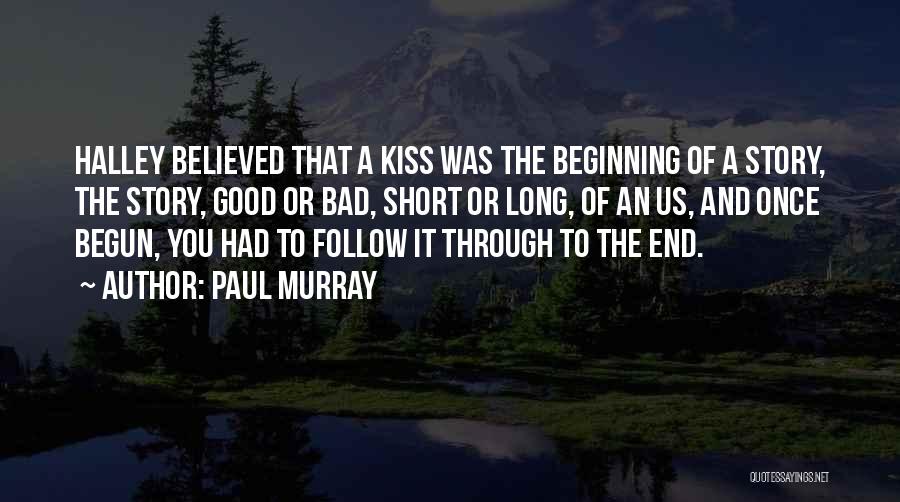 HALLEY BELIEVED THAT A KISS WAS THE BEGINNING OF A STORY, THE STORY, GOOD OR BAD, SHORT OR LONG, OF AN US, AND ONCE BEGUN, YOU HAD TO FOLLOW IT THROUGH TO THE END.

~ AUTHOR: PAUL MURRAY

QUOTESSAYINGS.NET